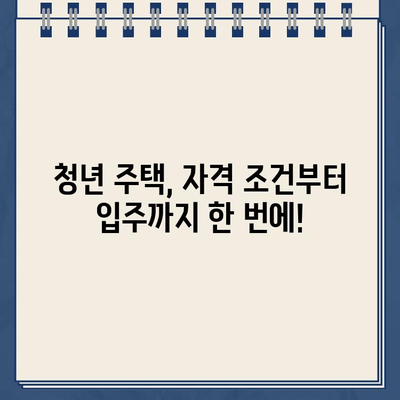 청년 주택, 자격 조건부터 입주까지 한 번에!